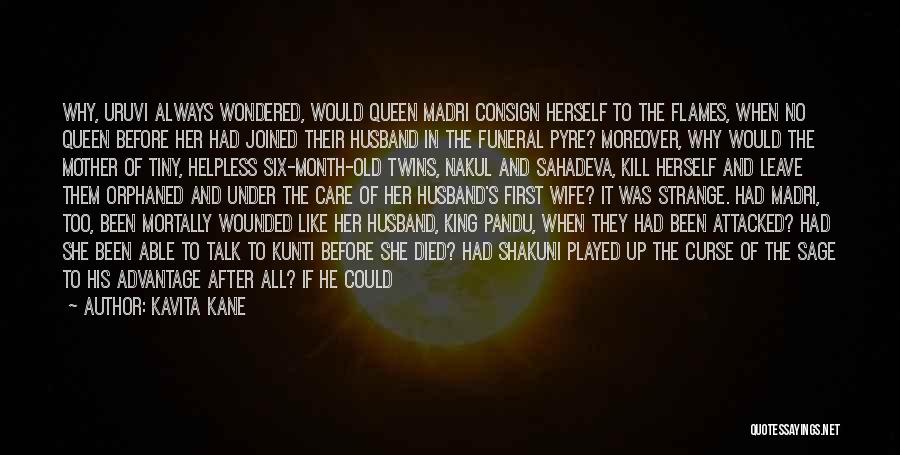 WHY, URUVI ALWAYS WONDERED, WOULD QUEEN MADRI CONSIGN HERSELF TO THE FLAMES, WHEN NO QUEEN BEFORE HER HAD JOINED THEIR HUSBAND IN THE FUNERAL PYRE? MOREOVER, WHY WOULD THE MOTHER OF TINY, HELPLESS SIX-MONTH-OLD TWINS, NAKUL AND SAHADEVA, KILL HERSELF AND LEAVE THEM ORPHANED AND UNDER THE CARE OF HER HUSBAND'S FIRST WIFE? IT WAS STRANGE. HAD MADRI, TOO, BEEN MORTALLY WOUNDED LIKE HER HUSBAND, KING PANDU, WHEN THEY HAD BEEN ATTACKED? HAD SHE BEEN ABLE TO TALK TO KUNTI BEFORE SHE DIED? HAD SHAKUNI PLAYED UP THE CURSE OF THE SAGE TO HIS ADVANTAGE AFTER ALL? IF HE COULD

— AUTHOR: KAVITA KANE

QUOTESSAYINGS.NET